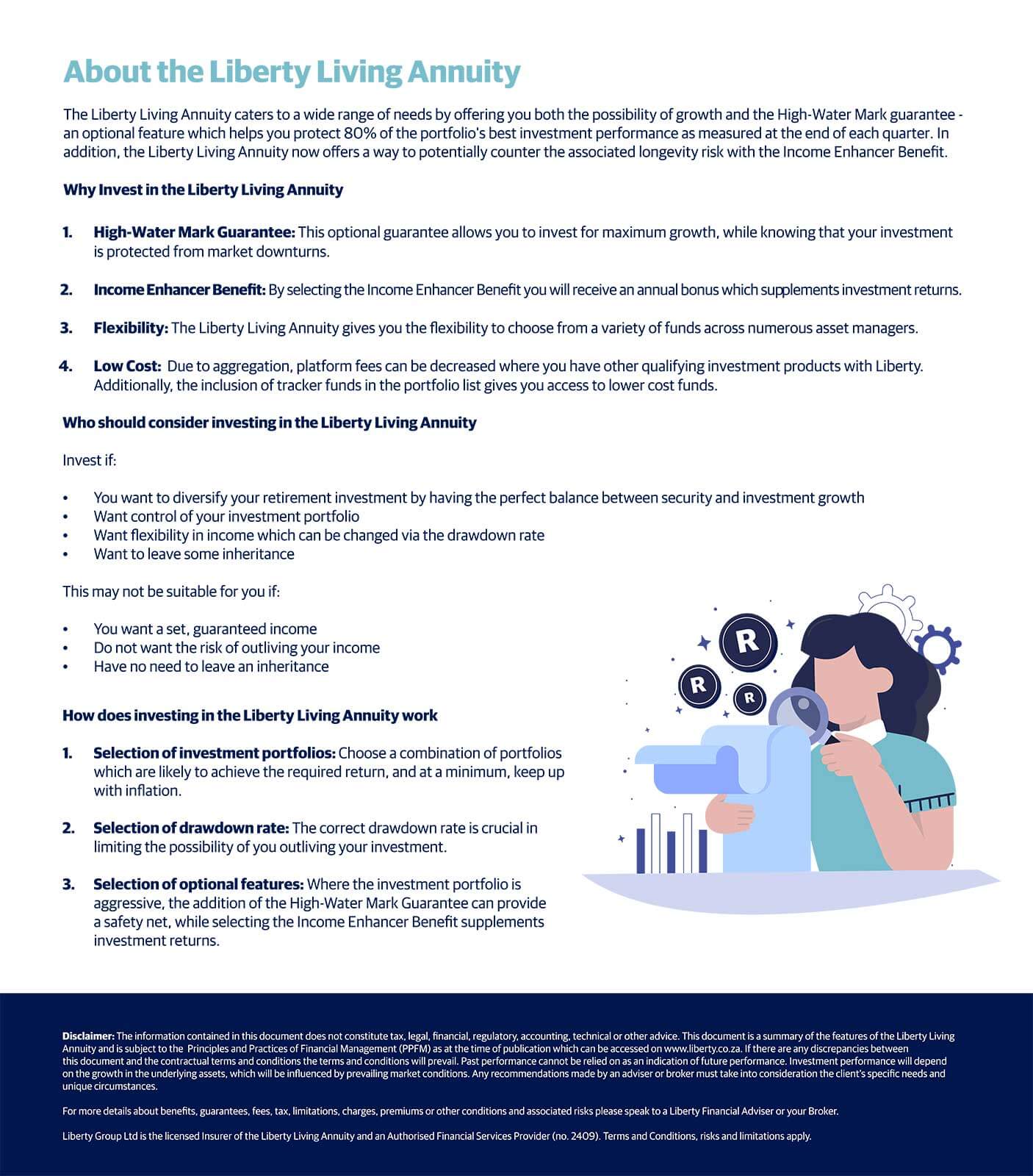 About the Liberty Living Annuity

The Liberty Living Annuity caters to a wide range of needs by offering you both the possibility of growth and the High-Water Mark guarantee - an optional feature which helps you protect 80% of the portfolio's best investment performance as measured at the end of each quarter. In addition, the Liberty Living Annuity now offers a way to potentially counter the associated longevity risk with the Income Enhancer Benefit.

Why Invest in the Liberty Living Annuity

1. High-Water Mark Guarantee: This optional guarantee allows you to invest for maximum growth, while knowing that your investment is protected from market downturns.

2. Income Enhancer Benefit: By selecting the Income Enhancer Benefit you will receive an annual bonus which supplements investment returns.

3. Flexibility: The Liberty Living Annuity gives you the flexibility to choose from a variety of funds across numerous asset managers.

4. Low Cost: Due to aggregation, platform fees can be decreased where you have other qualifying investment products with Liberty. Additionally, the inclusion of tracker funds in the portfolio list gives you access to lower cost funds.

Who should consider investing in the Liberty Living Annuity

Invest if:

• You want to diversify your retirement investment by having the perfect balance between security and investment growth
• Want control of your investment portfolio
• Want flexibility in income which can be changed via the drawdown rate
• Want to leave some inheritance

This may not be suitable for you if:

• You want a set, guaranteed income
• Do not want the risk of outliving your income
• Have no need to leave an inheritance

How does investing in the Liberty Living Annuity work

1. Selection of investment portfolios: Choose a combination of portfolios which are likely to achieve the required return, and at a minimum, keep up with inflation.

2. Selection of drawdown rate: The correct drawdown rate is crucial in limiting the possibility of you outliving your investment.

3. Selection of optional features: Where the investment portfolio is aggressive, the addition of the High-Water Mark Guarantee can provide a safety net, while selecting the Income Enhancer Benefit supplements investment returns.

R R R

Disclaimer: The information contained in this document does not constitute tax, legal, financial, regulatory, accounting, technical or other advice. This document is a summary of the features of the Liberty Living Annuity and is subject to the Principles and Practices of Financial Management (PPFM) as at the time of publication which can be accessed on www.liberty.co.za. If there are any discrepancies between this document and the contractual terms and conditions the terms and conditions will prevail. Past performance cannot be relied on as an indication of future performance. Investment performance will depend on the growth in the underlying assets, which will be influenced by prevailing market conditions. Any recommendations made by an adviser or broker must take into consideration the client's specific needs and unique circumstances.

For more details about benefits, guarantees, fees, tax, limitations, charges, premiums or other conditions and associated risks please speak to a Liberty Financial Adviser or your Broker.

Liberty Group Ltd is the licensed Insurer of the Liberty Living Annuity and an Authorised Financial Services Provider (no. 2409). Terms and Conditions, risks and limitations apply.